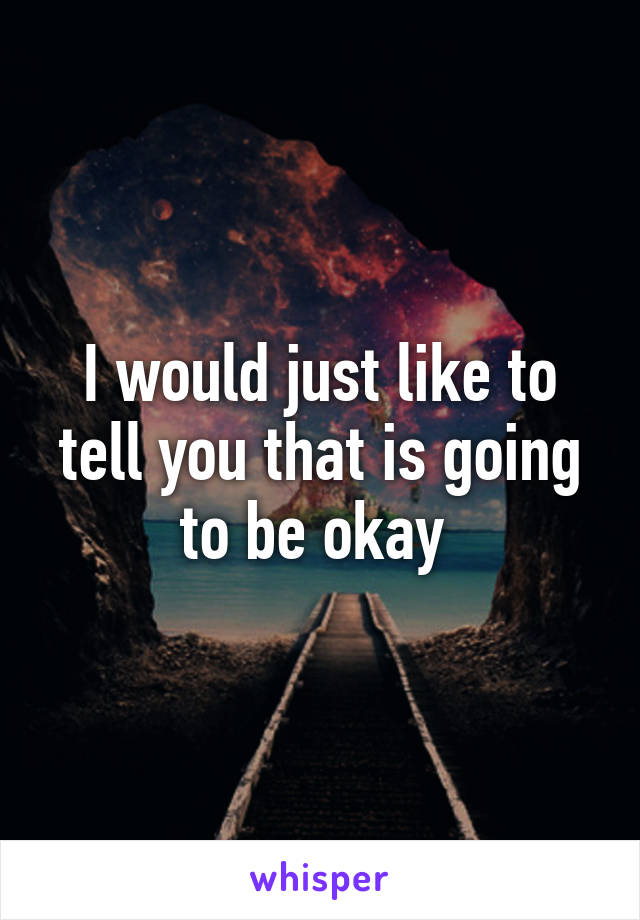 I would just like to tell you that is going to be okay

whisper